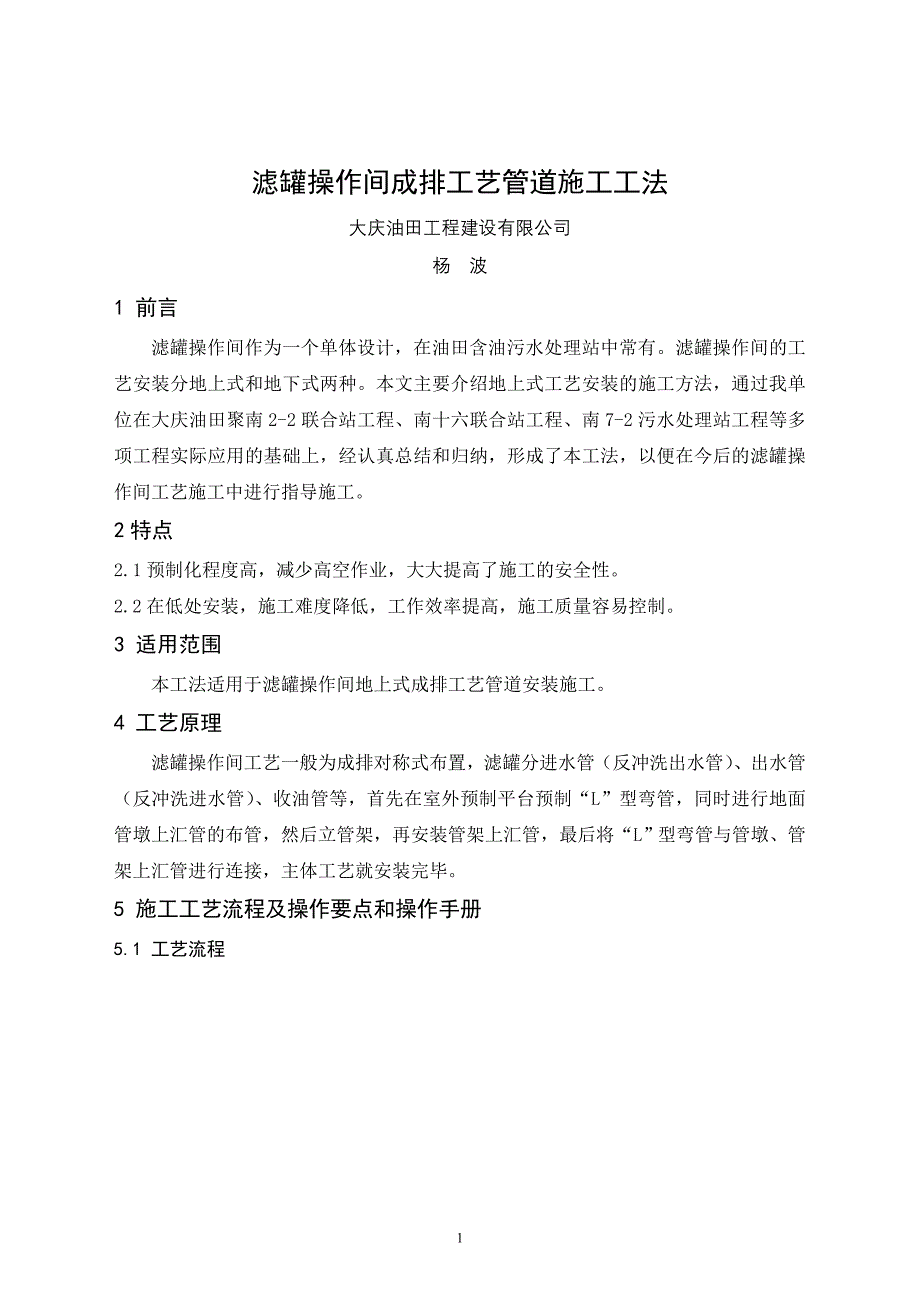 滤罐操作间成排工艺管道施工工法

大庆油田工程建设有限公司

杨　波

1 前言

滤罐操作间作为一个单体设计，在油田含油污水处理站中常有。滤罐操作间的工艺安装分地上式和地下式两种。本文主要介绍地上式工艺安装的施工方法，通过我单位在大庆油田聚南 2-2 联合站工程、南十六联合站工程、南 7-2 污水处理站工程等多项工程实际应用的基础上，经认真总结和归纳，形成了本工法，以便在今后的滤罐操作间工艺施工中进行指导施工。

2 特点

2.1 预制化程度高，减少高空作业，大大提高了施工的安全性。

2.2 在低处安装，施工难度降低，工作效率提高，施工质量容易控制。

3 适用范围

本工法适用于滤罐操作间地上式成排工艺管道安装施工。

4 工艺原理

滤罐操作间工艺一般为成排对称式布置，滤罐分进水管（反冲洗出水管）、出水管（反冲洗进水管）、收油管等，首先在室外预制平台预制“L”型弯管，同时进行地面管墩上汇管的布管，然后立管架，再安装管架上汇管，最后将“L”型弯管与管墩、管架上汇管进行连接，主体工艺就安装完毕。

5 施工工艺流程及操作要点和操作手册

5.1 工艺流程

1